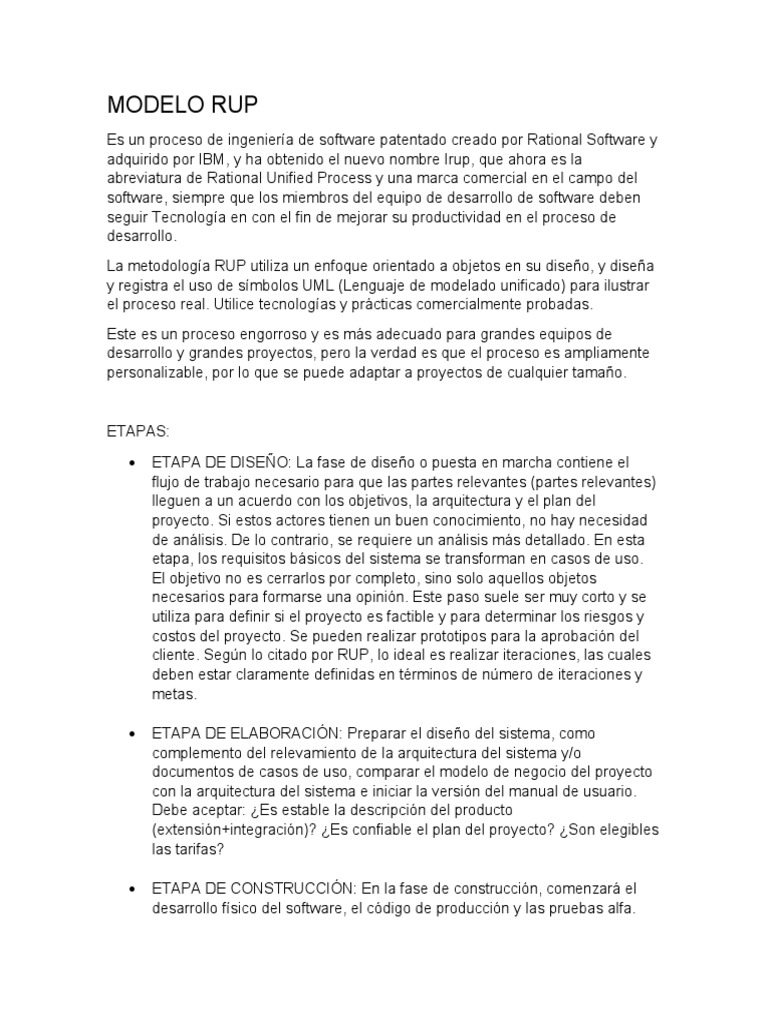 MODELO RUP

Es un proceso de ingeniería de software patentado creado por Rational Software y adquirido por IBM, y ha obtenido el nuevo nombre Irup, que ahora es la abreviatura de Rational Unified Process y una marca comercial en el campo del software, siempre que los miembros del equipo de desarrollo de software deben seguir Tecnología en con el fin de mejorar su productividad en el proceso de desarrollo.

La metodología RUP utiliza un enfoque orientado a objetos en su diseño, y diseña y registra el uso de símbolos UML (Lenguaje de modelado unificado) para ilustrar el proceso real. Utilice tecnologías y prácticas comercialmente probadas.

Este es un proceso engorroso y es más adecuado para grandes equipos de desarrollo y grandes proyectos, pero la verdad es que el proceso es ampliamente personalizable, por lo que se puede adaptar a proyectos de cualquier tamaño.

ETAPAS:

• ETAPA DE DISEÑO: La fase de diseño o puesta en marcha contiene el flujo de trabajo necesario para que las partes relevantes (partes relevantes) lleguen a un acuerdo con los objetivos, la arquitectura y el plan del proyecto. Si estos actores tienen un buen conocimiento, no hay necesidad de análisis. De lo contrario, se requiere un análisis más detallado. En esta etapa, los requisitos básicos del sistema se transforman en casos de uso. El objetivo no es cerrarlos por completo, sino solo aquellos objetos necesarios para formarse una opinión. Este paso suele ser muy corto y se utiliza para definir si el proyecto es factible y para determinar los riesgos y costos del proyecto. Se pueden realizar prototipos para la aprobación del cliente. Según lo citado por RUP, lo ideal es realizar iteraciones, las cuales deben estar claramente definidas en términos de número de iteraciones y metas.

• ETAPA DE ELABORACIÓN: Preparar el diseño del sistema, como complemento del relevamiento de la arquitectura del sistema y/o documentos de casos de uso, comparar el modelo de negocio del proyecto con la arquitectura del sistema e iniciar la versión del manual de usuario. Debe aceptar: ¿Es estable la descripción del producto (extensión+integración)? ¿Es confiable el plan del proyecto? ¿Son elegibles las tarifas?

• ETAPA DE CONSTRUCCIÓN: En la fase de construcción, comenzará el desarrollo físico del software, el còdigo de producción y las pruebas alfa.